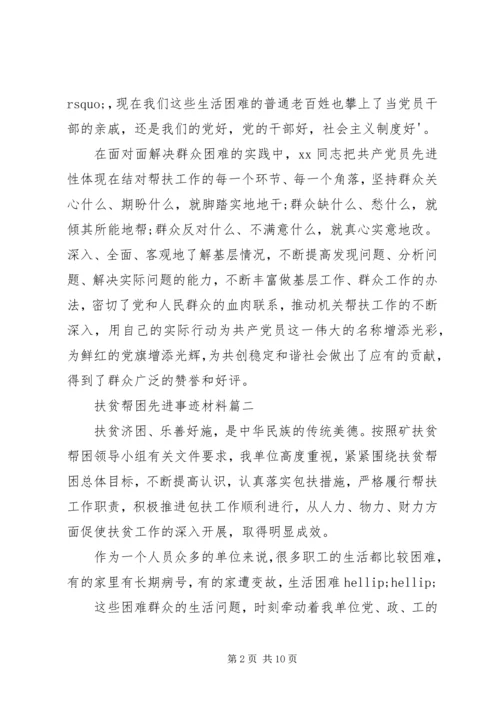 rsquo;,现在我们这些生活困难的普通老百姓也攀上了当党员干部的亲戚，还是我们的党好，党的干部好，社会主义制度好'。

在面对面解决群众困难的实践中，xx 同志把共产党员先进性体现在结对帮扶工作的每一个环节、每一个角落，坚持群众关心什么、期盼什么，就脚踏实地地干;群众缺什么、愁什么，就倾其所能地帮;群众反对什么、不满意什么，就真心实意地改。深入、全面、客观地了解基层情况，不断提高发现问题、分析问题、解决实际问题的能力，不断丰富做基层工作、群众工作的办法，密切了党和人民群众的血肉联系，推动机关帮扶工作的不断深入，用自己的实际行动为共产党员这一伟大的名称增添光彩，为鲜红的党旗增添光辉，为共创稳定和谐社会做出了应有的贡献，得到了群众广泛的赞誉和好评。

扶贫帮困先进事迹材料篇二

扶贫济困、乐善好施，是中华民族的传统美德。按照矿扶贫帮困领导小组有关文件要求，我单位高度重视，紧紧围绕扶贫帮困总体目标，不断提高认识，认真落实包扶措施，严格履行帮扶工作职责，积极推进包扶工作顺利进行，从人力、物力、财力方面促使扶贫工作的深入开展，取得明显成效。

作为一个人员众多的单位来说，很多职工的生活都比较困难，有的家里有长期病号，有的家遭变故，生活困难 hellip;hellip;

这些困难群众的生活问题，时刻牵动着我单位党、政、工的

第 2 页 共 10 页